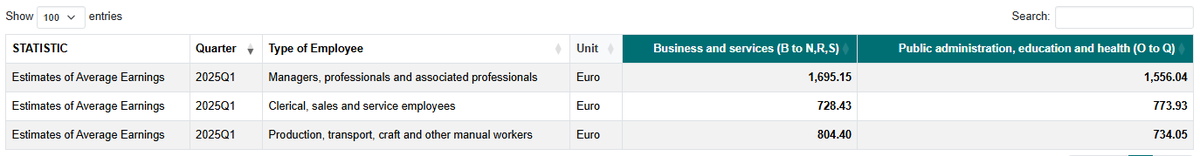 Show 100 entries

Search:

| STATISTIC | Quarter | Type of Employee | Unit | Business and services (B to N,R,S) | Public administration, education and health (O to Q) |
|---|---|---|---|---|---|
| Estimates of Average Earnings | 2025Q1 | Managers, professionals and associated professionals | Euro | 1,695.15 | 1,556.04 |
| Estimates of Average Earnings | 2025Q1 | Clerical, sales and service employees | Euro | 728.43 | 773.93 |
| Estimates of Average Earnings | 2025Q1 | Production, transport, craft and other manual workers | Euro | 804.40 | 734.05 |